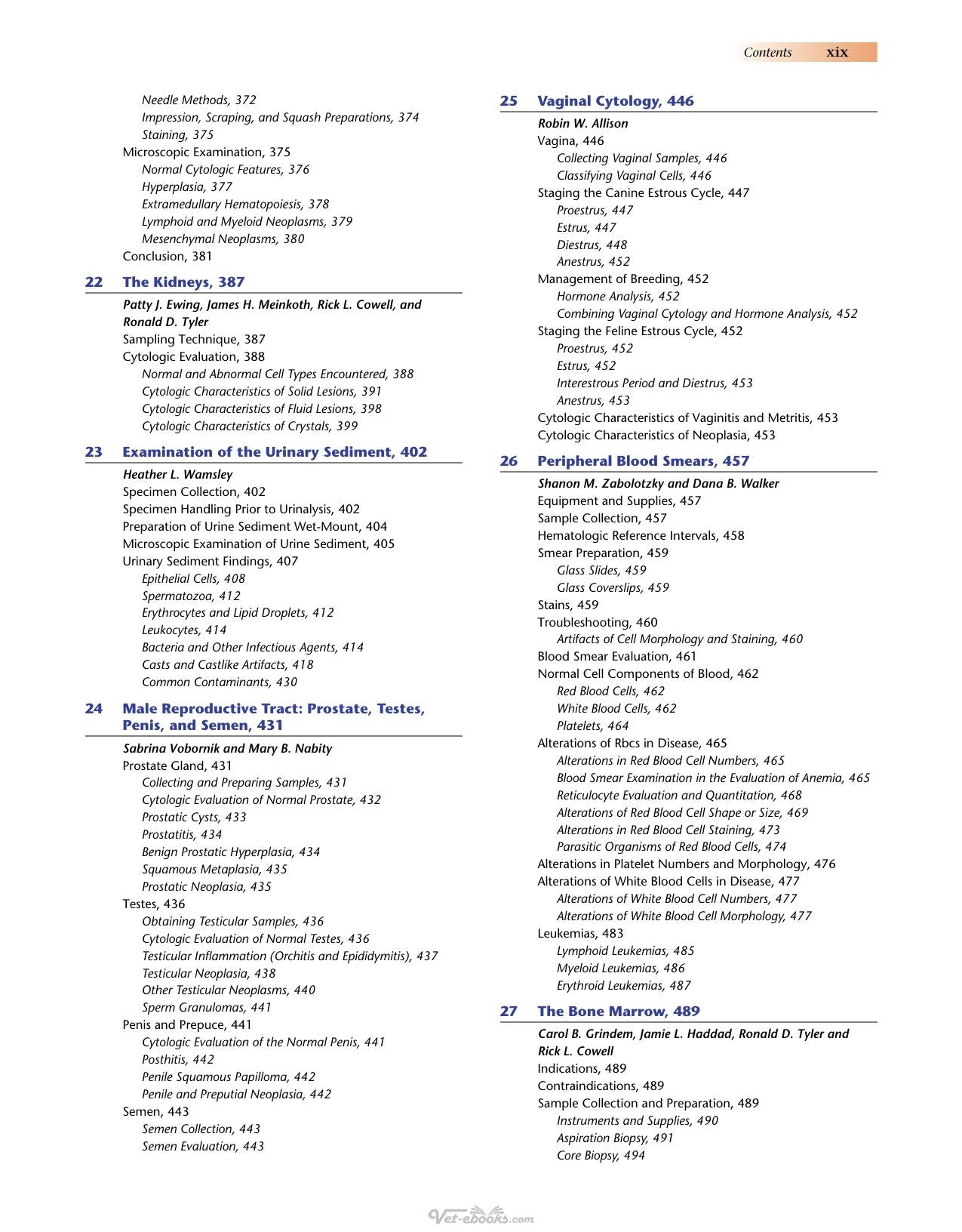 Contents xix

Needle Methods, 372
Impression, Scraping, and Squash Preparations, 374
Staining, 375
Microscopic Examination, 375
Normal Cytologic Features, 376
Hyperplasia, 377
Extramedullary Hematopoiesis, 378
Lymphoid and Myeloid Neoplasms, 379
Mesenchymal Neoplasms, 380
Conclusion, 381

22 The Kidneys, 387
Patty J. Ewing, James H. Meinkoth, Rick L. Cowell, and Ronald D. Tyler
Sampling Technique, 387
Cytologic Evaluation, 388
Normal and Abnormal Cell Types Encountered, 388
Cytologic Characteristics of Solid Lesions, 391
Cytologic Characteristics of Fluid Lesions, 398
Cytologic Characteristics of Crystals, 399

23 Examination of the Urinary Sediment, 402
Heather L. Wamsley
Specimen Collection, 402
Specimen Handling Prior to Urinalysis, 402
Preparation of Urine Sediment Wet-Mount, 404
Microscopic Examination of Urine Sediment, 405
Urinary Sediment Findings, 407
Epithelial Cells, 408
Spermatozoa, 412
Erythrocytes and Lipid Droplets, 412
Leukocytes, 414
Bacteria and Other Infectious Agents, 414
Casts and Castlike Artifacts, 418
Common Contaminants, 430

24 Male Reproductive Tract: Prostate, Testes, Penis, and Semen, 431
Sabrina Vobornik and Mary B. Nabity
Prostate Gland, 431
Collecting and Preparing Samples, 431
Cytologic Evaluation of Normal Prostate, 432
Prostatic Cysts, 433
Prostatitis, 434
Benign Prostatic Hyperplasia, 434
Squamous Metaplasia, 435
Prostatic Neoplasia, 435
Testes, 436
Obtaining Testicular Samples, 436
Cytologic Evaluation of Normal Testes, 436
Testicular Inflammation (Orchitis and Epididymitis), 437
Testicular Neoplasia, 438
Other Testicular Neoplasms, 440
Sperm Granulomas, 441
Penis and Prepuce, 441
Cytologic Evaluation of the Normal Penis, 441
Posthitis, 442
Penile Squamous Papilloma, 442
Penile and Preputial Neoplasia, 442
Semen, 443
Semen Collection, 443
Semen Evaluation, 443

25 Vaginal Cytology, 446
Robin W. Allison
Vagina, 446
Collecting Vaginal Samples, 446
Classifying Vaginal Cells, 446
Staging the Canine Estrous Cycle, 447
Proestrus, 447
Estrus, 447
Diestrus, 448
Anestrus, 452
Management of Breeding, 452
Hormone Analysis, 452
Combining Vaginal Cytology and Hormone Analysis, 452
Staging the Feline Estrous Cycle, 452
Proestrus, 452
Estrus, 452
Interestrous Period and Diestrus, 453
Anestrus, 453
Cytologic Characteristics of Vaginitis and Metritis, 453
Cytologic Characteristics of Neoplasia, 453

26 Peripheral Blood Smears, 457
Shanon M. Zabolotzky and Dana B. Walker
Equipment and Supplies, 457
Sample Collection, 457
Hematologic Reference Intervals, 458
Smear Preparation, 459
Glass Slides, 459
Glass Coverslips, 459
Stains, 459
Troubleshooting, 460
Artifacts of Cell Morphology and Staining, 460
Blood Smear Evaluation, 461
Normal Cell Components of Blood, 462
Red Blood Cells, 462
White Blood Cells, 462
Platelets, 464
Alterations of Rbcs in Disease, 465
Alterations in Red Blood Cell Numbers, 465
Blood Smear Examination in the Evaluation of Anemia, 465
Reticulocyte Evaluation and Quantitation, 468
Alterations of Red Blood Cell Shape or Size, 469
Alterations in Red Blood Cell Staining, 473
Parasitic Organisms of Red Blood Cells, 474
Alterations in Platelet Numbers and Morphology, 476
Alterations of White Blood Cells in Disease, 477
Alterations of White Blood Cell Numbers, 477
Alterations of White Blood Cell Morphology, 477
Leukemias, 483
Lymphoid Leukemias, 485
Myeloid Leukemias, 486
Erythroid Leukemias, 487

27 The Bone Marrow, 489
Carol B. Grindem, Jamie L. Haddad, Ronald D. Tyler and Rick L. Cowell
Indications, 489
Contraindications, 489
Sample Collection and Preparation, 489
Instruments and Supplies, 490
Aspiration Biopsy, 491
Core Biopsy, 494

Vet-ebooks.com